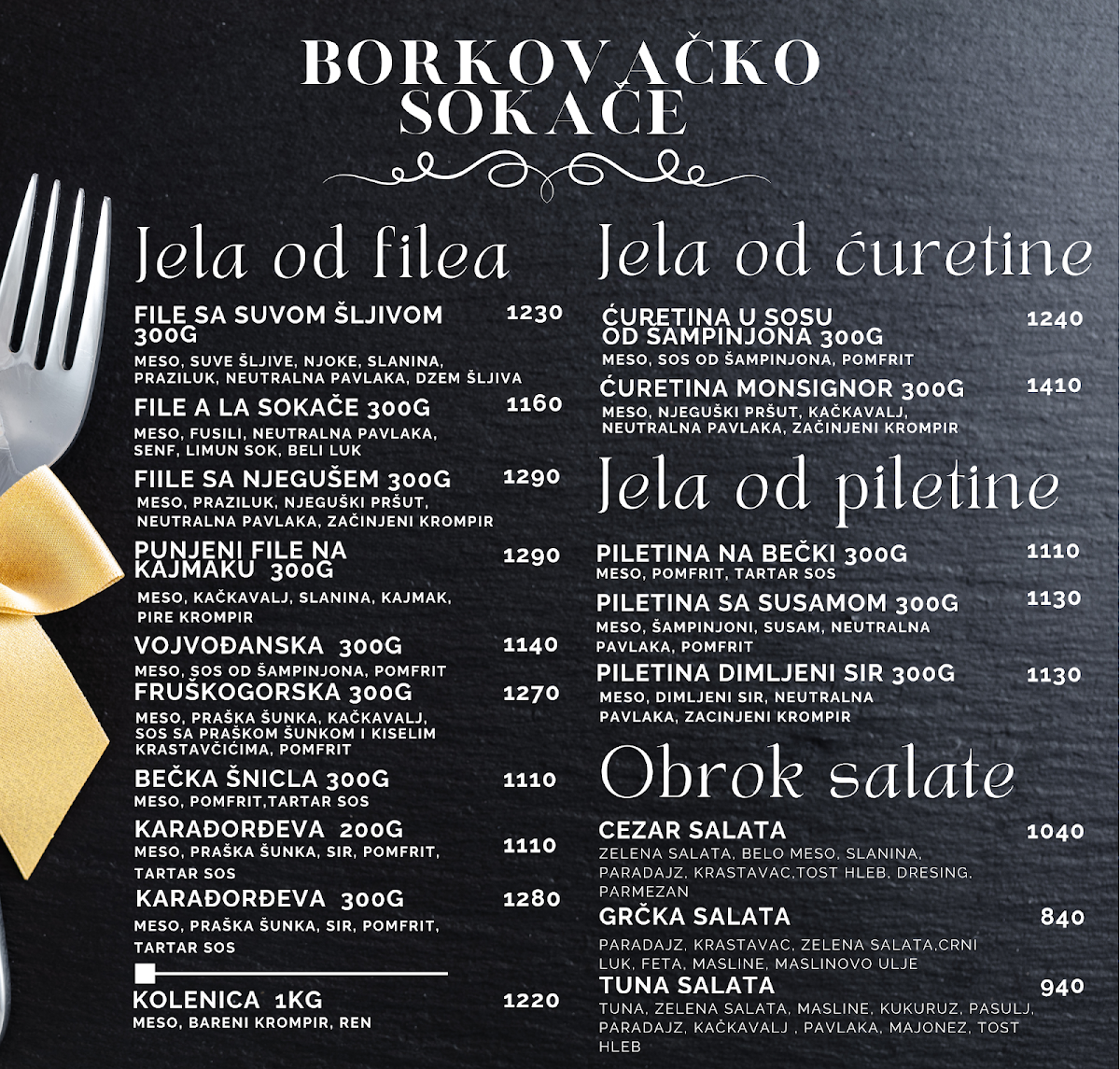 BORKOVAČKO
SOKAČE

Jela od filea

FILE SA SUVOM ŠLJIVOM 300G 1230
MESO, SUVE ŠLJIVE, NJOKE, SLANINA, PRAZILUK, NEUTRALNA PAVLAKA, DZEM ŠLJIVA

FILE A LA SOKAČE 300G 1160
MESO, FUSILI, NEUTRALNA PAVLAKA, SENF, LIMUN SOK, BELI LUK

FIILE SA NJEGUŠEM 300G 1290
MESO, PRAZILUK, NJEGUŠKI PRŠUT, NEUTRALNA PAVLAKA, ZAČINJENI KROMPIR

PUNJENI FILE NA KAJMAKU 300G 1290
MESO, KAČKAVALJ, SLANINA, KAJMAK, PIRE KROMPIR

VOJVOĐANSKA 300G 1140
MESO, SOS OD ŠAMPINJONA, POMFRIT

FRUŠKOGORSKA 300G 1270
MESO, PRAŠKA ŠUNKA, KAČKAVALJ, SOS SA PRAŠKOM ŠUNKOM I KISELIM KRASTAVČIĆIMA, POMFRIT

BEČKA ŠNICLA 300G 1110
MESO, POMFRIT,TARTAR SOS

KARAĐORĐEVA 200G 1110
MESO, PRAŠKA ŠUNKA, SIR, POMFRIT, TARTAR SOS

KARAĐORĐEVA 300G 1280
MESO, PRAŠKA ŠUNKA, SIR, POMFRIT, TARTAR SOS

KOLENICA 1KG 1220
MESO, BARENI KROMPIR, REN

Jela od ćuretine

ĆURETINA U SOSU OD ŠAMPINJONA 300G 1240
MESO, SOS OD ŠAMPINJONA, POMFRIT

ĆURETINA MONSIGNOR 300G 1410
MESO, NJEGUŠKI PRŠUT, KAČKAVALJ, NEUTRALNA PAVLAKA, ZAČINJENI KROMPIR

Jela od piletine

PILETINA NA BEČKI 300G 1110
MESO, POMFRIT, TARTAR SOS

PILETINA SA SUSAMOM 300G 1130
MESO, ŠAMPINJONI, SUSAM, NEUTRALNA PAVLAKA, POMFRIT

PILETINA DIMLJENI SIR 300G 1130
MESO, DIMLJENI SIR, NEUTRALNA PAVLAKA, ZACINJENI KROMPIR

Obrok salate

CEZAR SALATA 1040
ZELENA SALATA, BELO MESO, SLANINA, PARADAJZ, KRASTAVAC,TOST HLEB, DRESING, PARMEZAN

GRČKA SALATA 840
PARADAJZ, KRASTAVAC, ZELENA SALATA,CRNI LUK, FETA, MASLINE, MASLINOVO ULJE

TUNA SALATA 940
TUNA, ZELENA SALATA, MASLINE, KUKURUZ, PASULJ, PARADAJZ, KAČKAVALJ , PAVLAKA, MAJONEZ, TOST HLEB